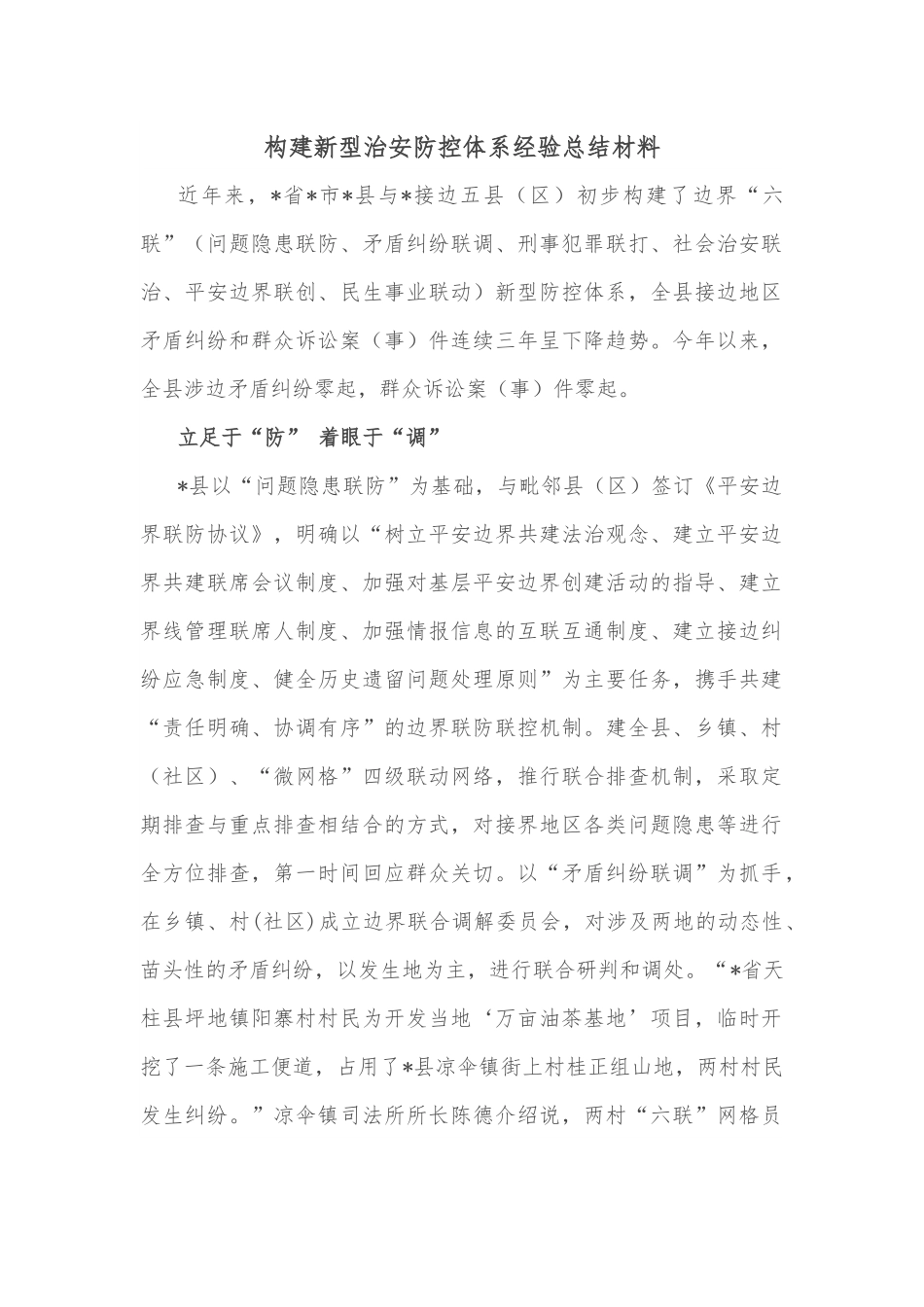 构建新型治安防控体系经验总结材料

近年来，*省*市*县与*接边五县（区）初步构建了边界“六联”（问题隐患联防、矛盾纠纷联调、刑事犯罪联打、社会治安联治、平安边界联创、民生事业联动）新型防控体系，全县接边地区矛盾纠纷和群众诉讼案（事）件连续三年呈下降趋势。今年以来，全县涉边矛盾纠纷零起，群众诉讼案（事）件零起。

立足于“防” 着眼于“调”

*县以“问题隐患联防”为基础，与毗邻县（区）签订《平安边界联防协议》，明确以“树立平安边界共建法治观念、建立平安边界共建联席会议制度、加强对基层平安边界创建活动的指导、建立界线管理联席人制度、加强情报信息的互联互通制度、建立接边纠纷应急制度、健全历史遗留问题处理原则”为主要任务，携手共建“责任明确、协调有序”的边界联防联控机制。建全县、乡镇、村（社区）、“微网格”四级联动网络，推行联合排查机制，采取定期排查与重点排查相结合的方式，对接界地区各类问题隐患等进行全方位排查，第一时间回应群众关切。以“矛盾纠纷联调”为抓手，在乡镇、村(社区)成立边界联合调解委员会，对涉及两地的动态性、苗头性的矛盾纠纷，以发生地为主，进行联合研判和调处。“*省天柱县坪地镇阳寨村村民为开发当地‘万亩油茶基地’项目，临时开挖了一条施工便道，占用了*县凉伞镇街上村桂正组山地，两村村民发生纠纷。”凉伞镇司法所所长陈德介绍说，两村“六联”网格员